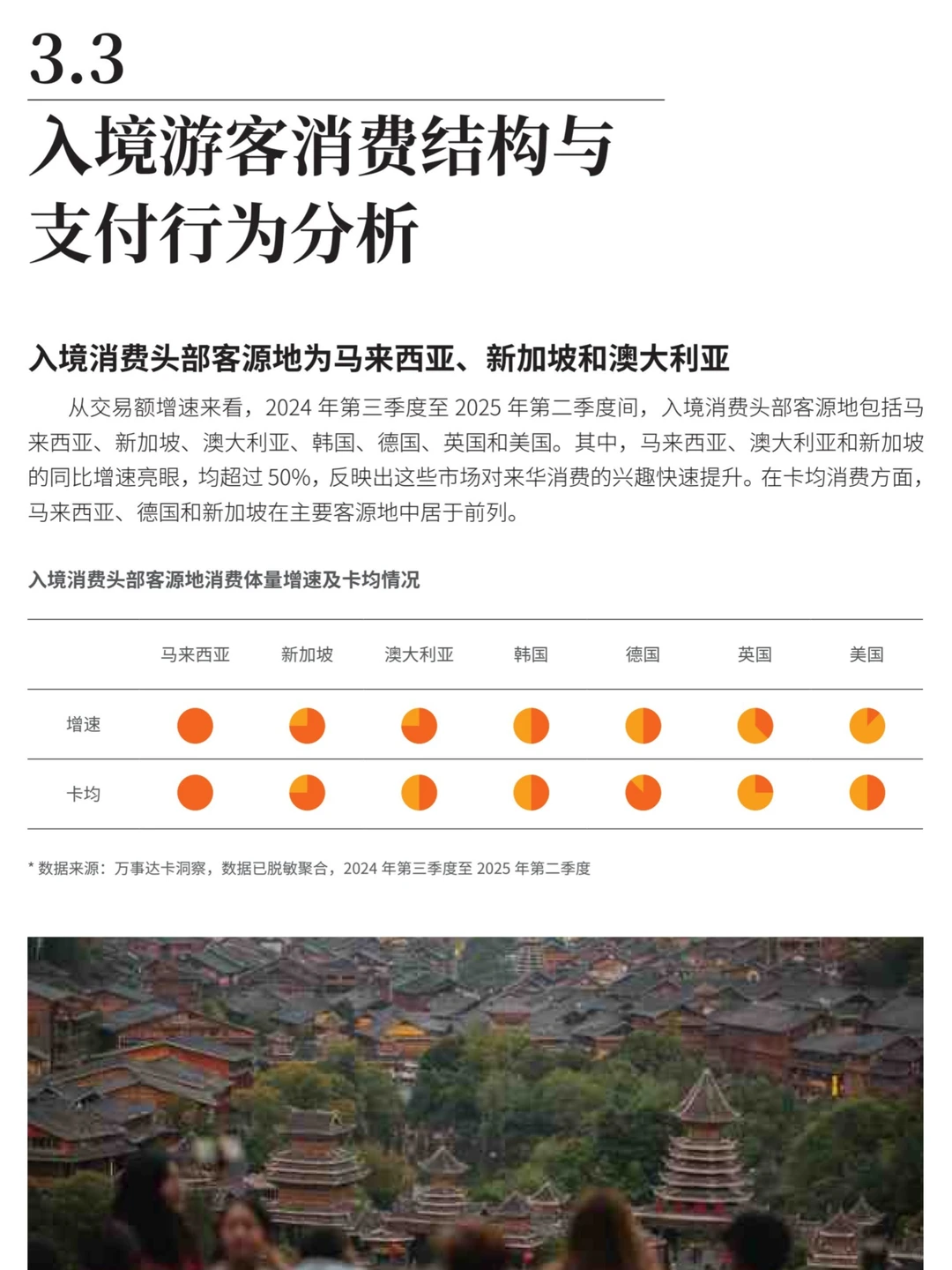 3.3
入境游客消费结构与支付行为分析

入境消费头部客源地为马来西亚、新加坡和澳大利亚

从交易额增速来看，2024 年第三季度至 2025 年第二季度间，入境消费头部客源地包括马来西亚、新加坡、澳大利亚、韩国、德国、英国和美国。其中，马来西亚、澳大利亚和新加坡的同比增速亮眼，均超过 50%，反映出这些市场对来华消费的兴趣快速提升。在卡均消费方面，马来西亚、德国和新加坡在主要客源地中居于前列。

入境消费头部客源地消费体量增速及卡均情况

| | 马来西亚 | 新加坡 | 澳大利亚 | 韩国 | 德国 | 英国 | 美国 |
|---|---|---|---|---|---|---|---|
| 增速 | | | | | | | |
| 卡均 | | | | | | | |

* 数据来源：万事达卡洞察，数据已脱敏聚合，2024 年第三季度至 2025 年第二季度